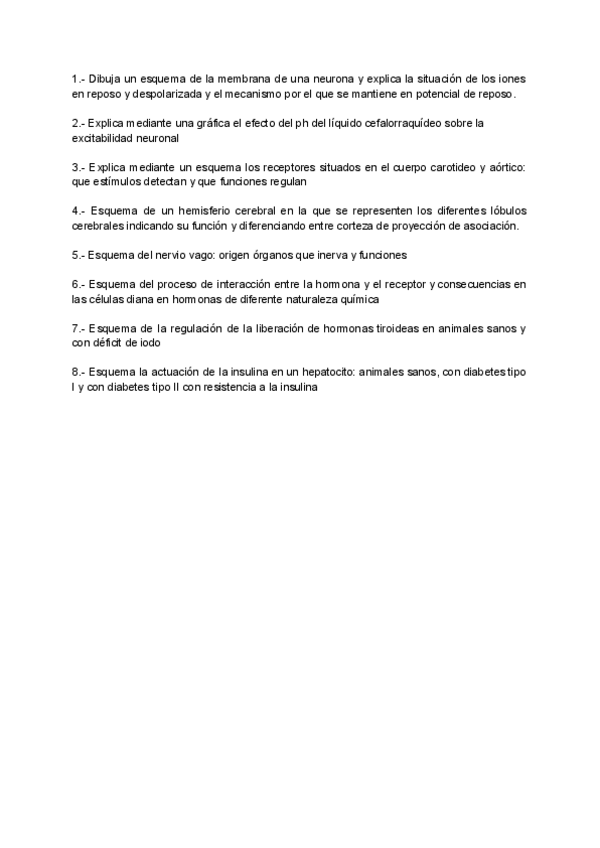 1.- Dibuja un esquema de la membrana de una neurona y explica la situación de los iones en reposo y despolarizada y el mecanismo por el que se mantiene en potencial de reposo.

2.- Explica mediante una gráfica el efecto del ph del líquido cefalorraquídeo sobre la excitabilidad neuronal

3.- Explica mediante un esquema los receptores situados en el cuerpo carotideo y aórtico: que estímulos detectan y que funciones regulan

4.- Esquema de un hemisferio cerebral en la que se representen los diferentes lóbulos cerebrales indicando su función y diferenciando entre corteza de proyección de asociación.

5.- Esquema del nervio vago: origen órganos que inerva y funciones

6.- Esquema del proceso de interacción entre la hormona y el receptor y consecuencias en las células diana en hormonas de diferente naturaleza química

7.- Esquema de la regulación de la liberación de hormonas tiroideas en animales sanos y con déficit de iodo

8.- Esquema la actuación de la insulina en un hepatocito: animales sanos, con diabetes tipo I y con diabetes tipo II con resistencia a la insulina